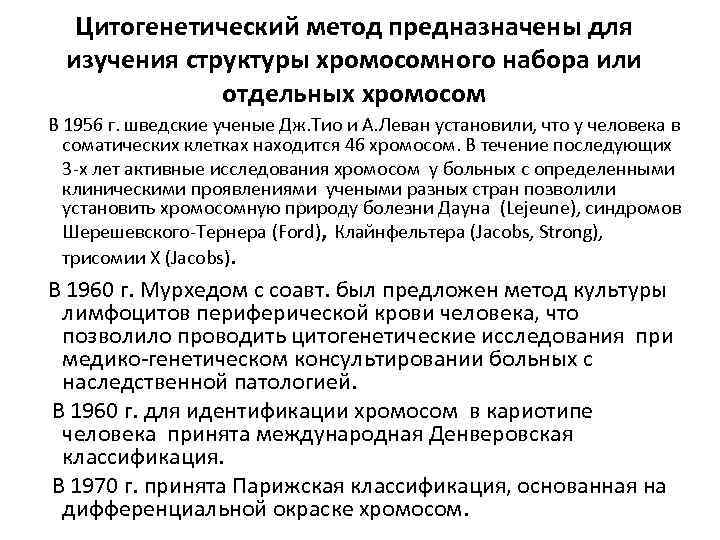 Цитогенетический метод предназначены для изучения структуры хромосомного набора или отдельных хромосом

В 1956 г. шведские ученые Дж.Тио и А.Леван установили, что у человека в соматических клетках находится 46 хромосом. В течение последующих 3-х лет активные исследования хромосом у больных с определенными клиническими проявлениями учеными разных стран позволили установить хромосомную природу болезни Дауна (Lejeune), синдромов Шерешевского-Тернера (Ford), Клайнфельтера (Jacobs, Strong), трисомии X (Jacobs).

В 1960 г. Мурхедом с соавт. был предложен метод культуры лимфоцитов периферической крови человека, что позволило проводить цитогенетические исследования при медико-генетическом консультировании больных с наследственной патологией.

В 1960 г. для идентификации хромосом в кариотипе человека принята международная Денверовская классификация.

В 1970 г. принята Парижская классификация, основанная на дифференциальной окраске хромосом.